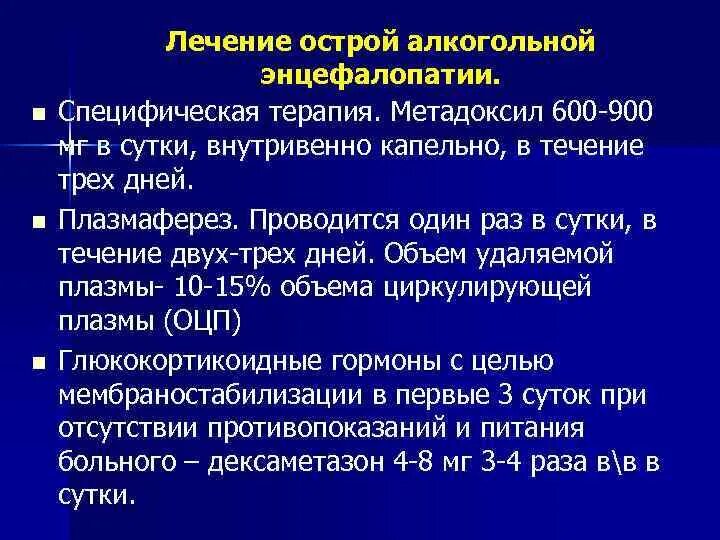 Лечение острой алкогольной энцефалопатии.

- Специфическая терапия. Метадоксил 600-900 мг в сутки, внутривенно капельно, в течение трех дней.
- Плазмаферез. Проводится один раз в сутки, в течение двух-трех дней. Объем удаляемой плазмы- 10-15% объема циркулирующей плазмы (ОЦП)
- Глюкокортикоидные гормоны с целью мембраностабилизации в первые 3 суток при отсутствии противопоказаний и питания больного – дексаметазон 4-8 мг 3-4 раза в\в в сутки.